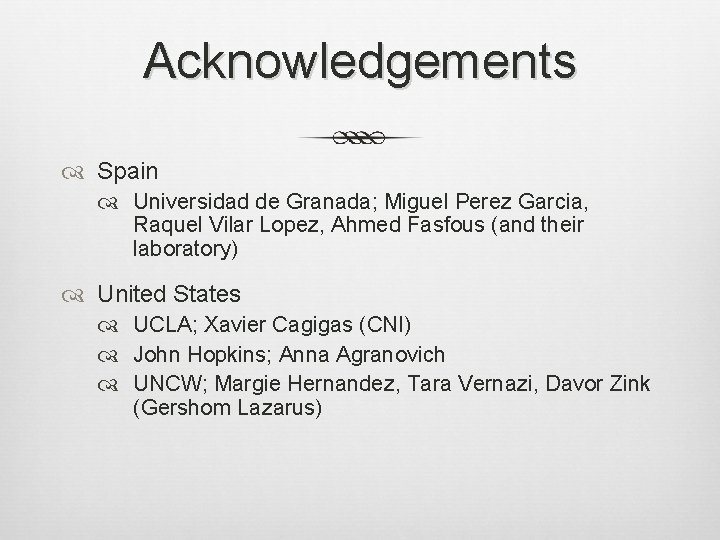 Acknowledgements

Spain

Universidad de Granada; Miguel Perez Garcia, Raquel Vilar Lopez, Ahmed Fasfous (and their laboratory)

United States

UCLA; Xavier Cagigas (CNI)

John Hopkins; Anna Agranovich

UNCW; Margie Hernandez, Tara Vernazi, Davor Zink (Gershom Lazarus)